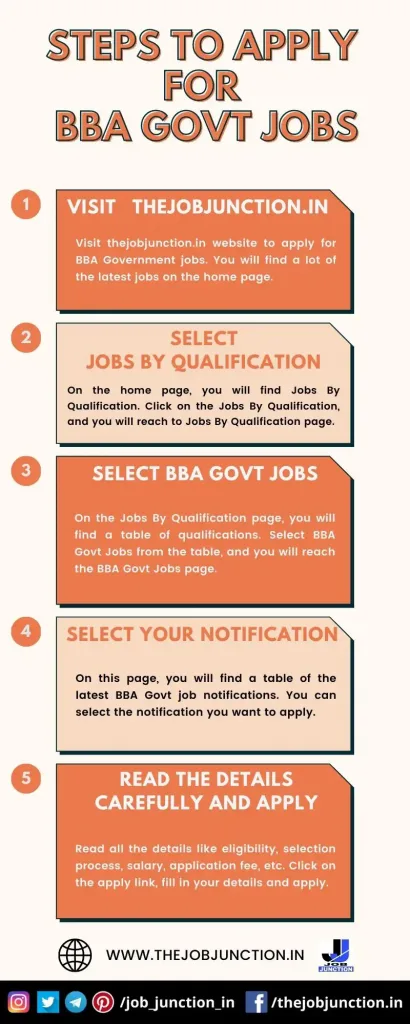 STEPS TO APPLY FOR BBA GOVT JOBS

1

VISIT THEJOBJUNCTION.IN

Visit thejobjunction.in website to apply for BBA Government jobs. You will find a lot of the latest jobs on the home page.

2

SELECT JOBS BY QUALIFICATION

On the home page, you will find Jobs By Qualification. Click on the Jobs By Qualification, and you will reach to Jobs By Qualification page.

3

SELECT BBA GOVT JOBS

On the Jobs By Qualification page, you will find a table of qualifications. Select BBA Govt Jobs from the table, and you will reach the BBA Govt Jobs page.

4

SELECT YOUR NOTIFICATION

On this page, you will find a table of the latest BBA Govt job notifications. You can select the notification you want to apply.

5

READ THE DETAILS CAREFULLY AND APPLY

Read all the details like eligibility, selection process, salary, application fee, etc. Click on the apply link, fill in your details and apply.

WWW.THEJOBJUNCTION.IN

JOB JUNCTION

/job_junction_in /thejobjunction.in